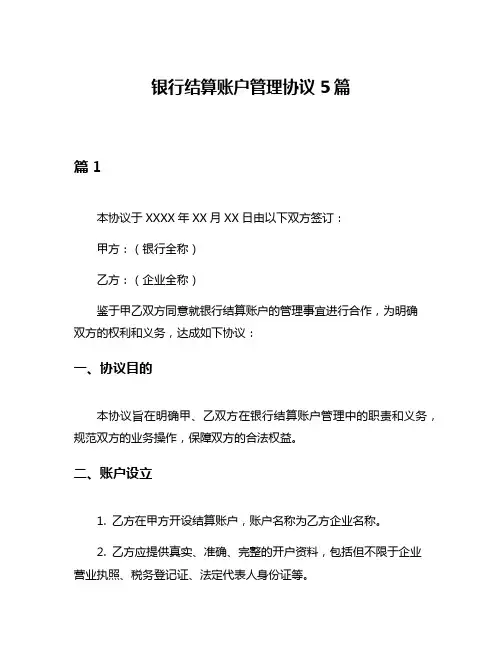 银行结算账户管理协议 5 篇

篇 1

本协议于 XXXX 年 XX 月 XX 日由以下双方签订：

甲方：（银行全称）

乙方：（企业全称）

鉴于甲乙双方同意就银行结算账户的管理事宜进行合作，为明确双方的权利和义务，达成如下协议：

一、协议目的

本协议旨在明确甲、乙双方在银行结算账户管理中的职责和义务，规范双方的业务操作，保障双方的合法权益。

二、账户设立

1. 乙方在甲方开设结算账户，账户名称为乙方企业名称。

2. 乙方应提供真实、准确、完整的开户资料，包括但不限于企业营业执照、税务登记证、法定代表人身份证等。